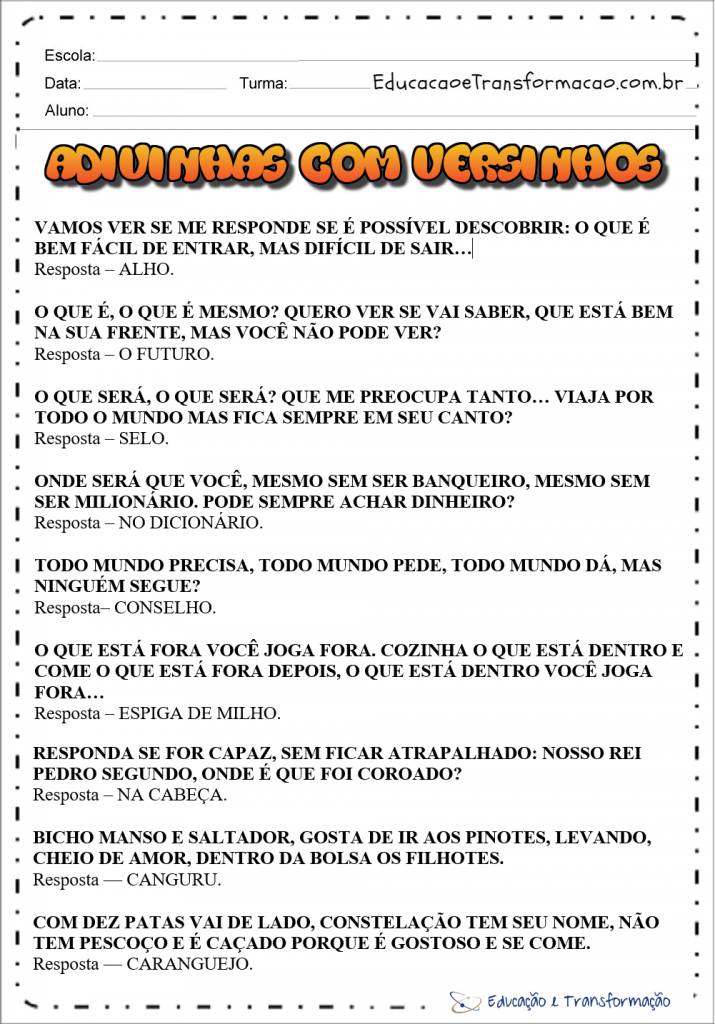 Escola:
Data: Turma: EducacaoeTransformacao.com.br
Aluno:

ADIVINHAS COM VERSINHOS

VAMOS VER SE ME RESPONDE SE É POSSÍVEL DESCOBRIR: O QUE É BEM FÁCIL DE ENTRAR, MAS DIFÍCIL DE SAIR…
Resposta – ALHO.

O QUE É, O QUE É MESMO? QUERO VER SE VAI SABER, QUE ESTÁ BEM NA SUA FRENTE, MAS VOCÊ NÃO PODE VER?
Resposta – O FUTURO.

O QUE SERÁ, O QUE SERÁ? QUE ME PREOCUPA TANTO… VIAJA POR TODO O MUNDO MAS FICA SEMPRE EM SEU CANTO?
Resposta – SELO.

ONDE SERÁ QUE VOCÊ, MESMO SEM SER BANQUEIRO, MESMO SEM SER MILIONÁRIO. PODE SEMPRE ACHAR DINHEIRO?
Resposta – NO DICIONÁRIO.

TODO MUNDO PRECISA, TODO MUNDO PEDE, TODO MUNDO DÁ, MAS NINGUÉM SEGUE?
Resposta– CONSELHO.

O QUE ESTÁ FORA VOCÊ JOGA FORA. COZINHA O QUE ESTÁ DENTRO E COME O QUE ESTÁ FORA DEPOIS, O QUE ESTÁ DENTRO VOCÊ JOGA FORA…
Resposta – ESPIGA DE MILHO.

RESPONDA SE FOR CAPAZ, SEM FICAR ATRAPALHADO: NOSSO REI PEDRO SEGUNDO, ONDE É QUE FOI COROADO?
Resposta – NA CABEÇA.

BICHO MANSO E SALTADOR, GOSTA DE IR AOS PINOTES, LEVANDO, CHEIO DE AMOR, DENTRO DA BOLSA OS FILHOTES.
Resposta — CANGURU.

COM DEZ PATAS VAI DE LADO, CONSTELAÇÃO TEM SEU NOME, NÃO TEM PESCOÇO E É CAÇADO PORQUE É GOSTOSO E SE COME.
Resposta — CARANGUEJO.

Educação e Transformação